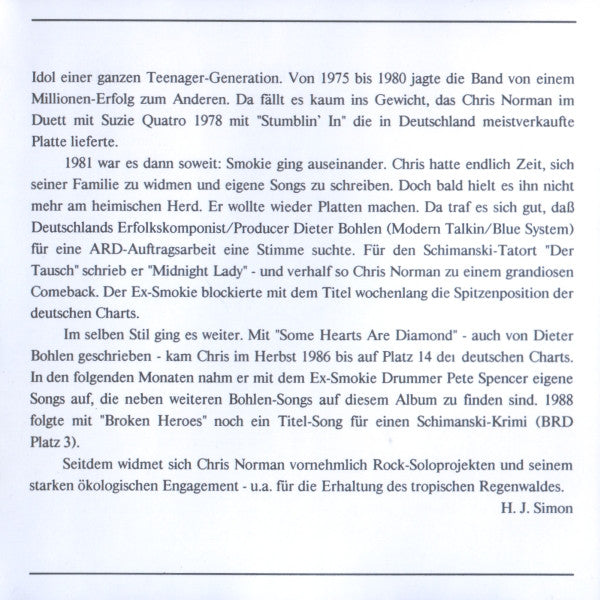 Idol einer ganzen Teenager-Generation. Von 1975 bis 1980 jagte die Band von einem Millionen-Erfolg zum Anderen. Da fällt es kaum ins Gewicht, das Chris Norman im Duett mit Suzie Quatro 1978 mit "Stumblin' In" die in Deutschland meistverkaufte Platte lieferte.

1981 war es dann soweit: Smokie ging auseinander. Chris hatte endlich Zeit, sich seiner Familie zu widmen und eigene Songs zu schreiben. Doch bald hielt es ihn nicht mehr am heimischen Herd. Er wollte wieder Platten machen. Da traf es sich gut, daß Deutschlands Erfolkskomponist/Producer Dieter Bohlen (Modern Talkin/Blue System) für eine ARD-Auftragsarbeit eine Stimme suchte. Für den Schimanski-Tatort "Der Tausch" schrieb er "Midnight Lady" - und verhalf so Chris Norman zu einem grandiosen Comeback. Der Ex-Smokie blockierte mit dem Titel wochenlang die Spitzenposition der deutschen Charts.

Im selben Stil ging es weiter. Mit "Some Hearts Are Diamond" - auch von Dieter Bohlen geschrieben - kam Chris im Herbst 1986 bis auf Platz 14 deı deutschen Charts. In den folgenden Monaten nahm er mit dem Ex-Smokie Drummer Pete Spencer eigene Songs auf, die neben weiteren Bohlen-Songs auf diesem Album zu finden sind. 1988 folgte mit "Broken Heroes" noch ein Titel-Song für einen Schimanski-Krimi (BRD Platz 3).

Seitdem widmet sich Chris Norman vornehmlich Rock-Soloprojekten und seinem starken ökologischen Engagement - u.a. für die Erhaltung des tropischen Regenwaldes.

H. J. Simon